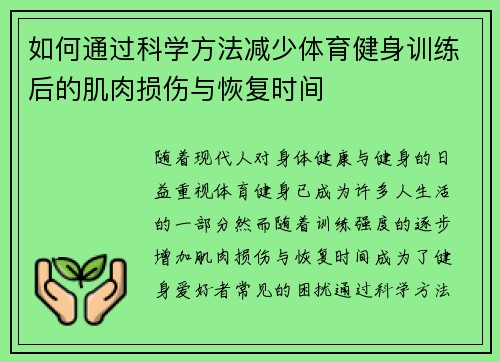 如何通过科学方法减少体育健身训练后的肌肉损伤与恢复时间

随着现代人对身体健康与健身的日益重视体育健身已成为许多人生活的一部分然而随着训练强度的逐步增加肌肉损伤与恢复时间成为了健身爱好者常见的困扰通过科学方法